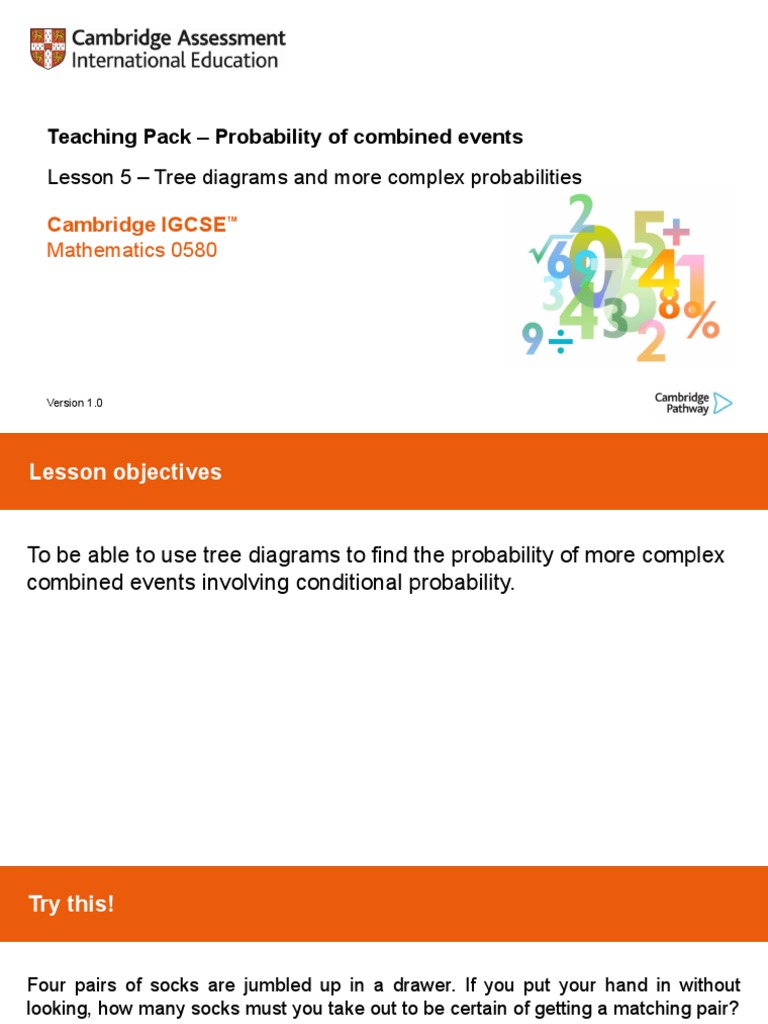 Cambridge Assessment
International Education

Teaching Pack – Probability of combined events

Lesson 5 – Tree diagrams and more complex probabilities

Cambridge IGCSE™
Mathematics 0580

Version 1.0

Cambridge Pathway

Lesson objectives

To be able to use tree diagrams to find the probability of more complex combined events involving conditional probability.

Try this!

Four pairs of socks are jumbled up in a drawer. If you put your hand in without looking, how many socks must you take out to be certain of getting a matching pair?